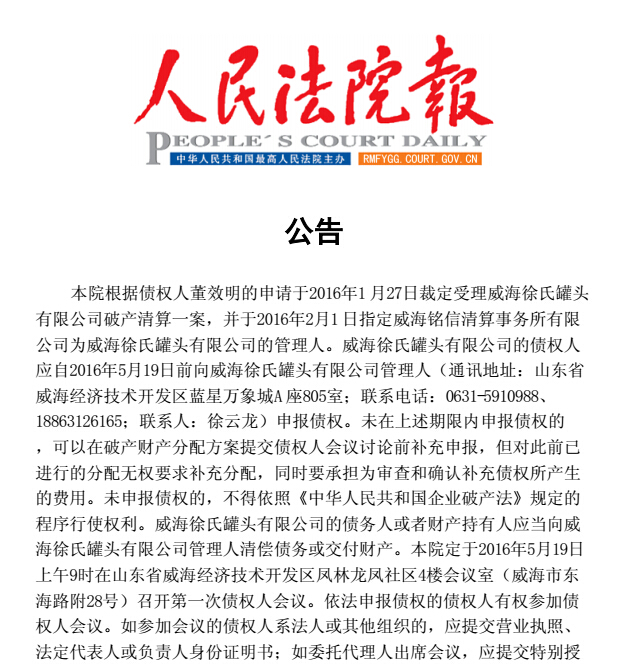 人民法院報
PEOPLE´S COURT DAILY
中华人民共和国最高人民法院主办 RMFYGG.COURT.GOV.CN

公告

本院根据债权人董效明的申请于2016年1月27日裁定受理威海徐氏罐头有限公司破产清算一案，并于2016年2月1日指定威海铭信清算事务所有限公司为威海徐氏罐头有限公司的管理人。威海徐氏罐头有限公司的债权人应自2016年5月19日前向威海徐氏罐头有限公司管理人（通讯地址：山东省威海经济技术开发区蓝星万象城A座805室；联系电话：0631-5910988、18863126165；联系人：徐云龙）申报债权。未在上述期限内申报债权的，可以在破产财产分配方案提交债权人会议讨论前补充申报，但对此前已进行的分配无权要求补充分配，同时要承担为审查和确认补充债权所产生的费用。未申报债权的，不得依照《中华人民共和国企业破产法》规定的程序行使权利。威海徐氏罐头有限公司的债务人或者财产持有人应当向威海徐氏罐头有限公司管理人清偿债务或交付财产。本院定于2016年5月19日上午9时在山东省威海经济技术开发区凤林龙凤社区4楼会议室（威海市东海路附28号）召开第一次债权人会议。依法申报债权的债权人有权参加债权人会议。如参加会议的债权人系法人或其他组织的，应提交营业执照、法定代表人或负责人身份证明书；如委托代理人出席会议，应提交特别授